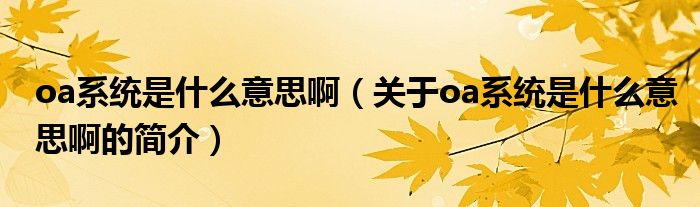 oa系统是什么意思啊（关于oa系统是什么意思啊的简介）